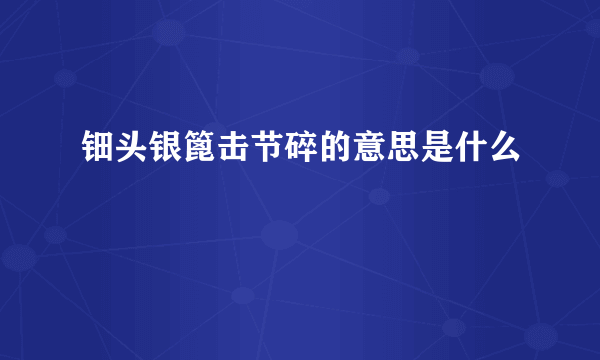 钿头银篦击节碎的意思是什么